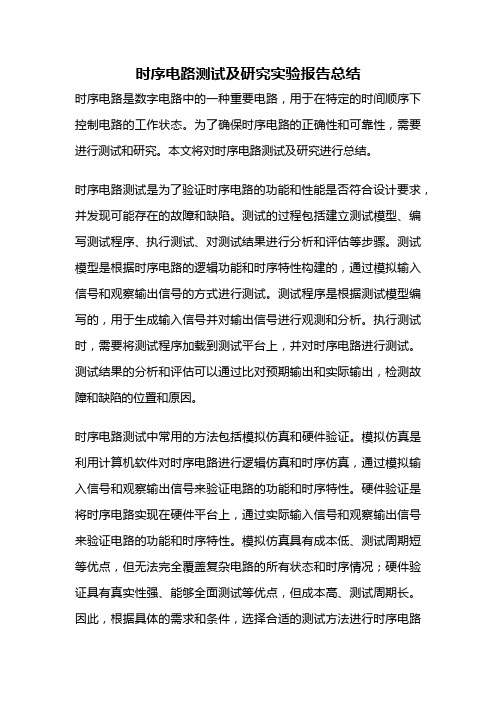 时序电路测试及研究实验报告总结

时序电路是数字电路中的一种重要电路，用于在特定的时间顺序下控制电路的工作状态。为了确保时序电路的正确性和可靠性，需要进行测试和研究。本文将对时序电路测试及研究进行总结。

时序电路测试是为了验证时序电路的功能和性能是否符合设计要求，并发现可能存在的故障和缺陷。测试的过程包括建立测试模型、编写测试程序、执行测试、对测试结果进行分析和评估等步骤。测试模型是根据时序电路的逻辑功能和时序特性构建的，通过模拟输入信号和观察输出信号的方式进行测试。测试程序是根据测试模型编写的，用于生成输入信号并对输出信号进行观测和分析。执行测试时，需要将测试程序加载到测试平台上，并对时序电路进行测试。测试结果的分析和评估可以通过比对预期输出和实际输出，检测故障和缺陷的位置和原因。

时序电路测试中常用的方法包括模拟仿真和硬件验证。模拟仿真是利用计算机软件对时序电路进行逻辑仿真和时序仿真，通过模拟输入信号和观察输出信号来验证电路的功能和时序特性。硬件验证是将时序电路实现在硬件平台上，通过实际输入信号和观察输出信号来验证电路的功能和时序特性。模拟仿真具有成本低、测试周期短等优点，但无法完全覆盖复杂电路的所有状态和时序情况；硬件验证具有真实性强、能够全面测试等优点，但成本高、测试周期长。因此，根据具体的需求和条件，选择合适的测试方法进行时序电路